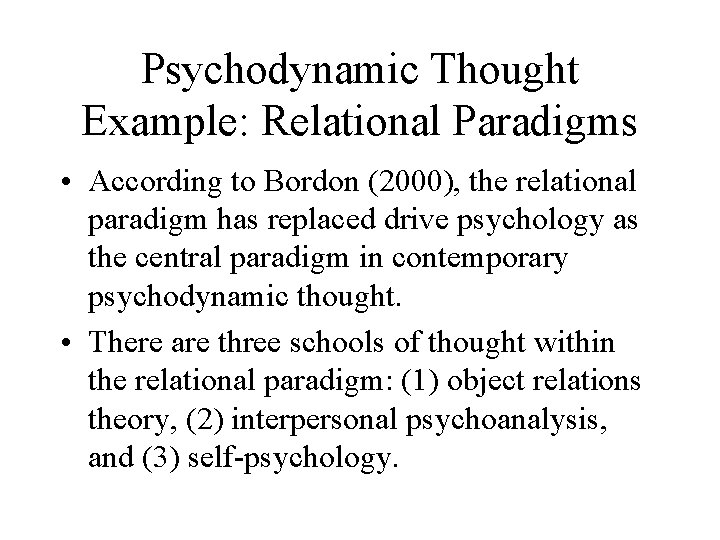 Psychodynamic Thought
Example: Relational Paradigms

• According to Bordon (2000), the relational paradigm has replaced drive psychology as the central paradigm in contemporary psychodynamic thought.

• There are three schools of thought within the relational paradigm: (1) object relations theory, (2) interpersonal psychoanalysis, and (3) self-psychology.